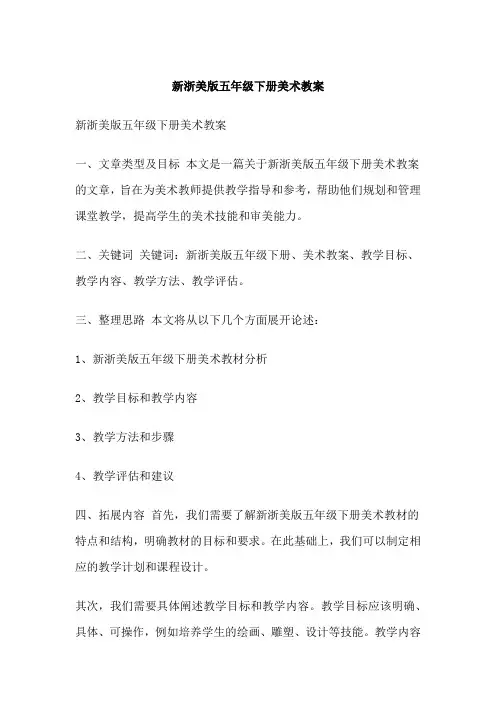 新浙美版五年级下册美术教案

新浙美版五年级下册美术教案

一、文章类型及目标 本文是一篇关于新浙美版五年级下册美术教案的文章，旨在为美术教师提供教学指导和参考，帮助他们规划和管理课堂教学，提高学生的美术技能和审美能力。

二、关键词 关键词：新浙美版五年级下册、美术教案、教学目标、教学内容、教学方法、教学评估。

三、整理思路 本文将从以下几个方面展开论述：

1、新浙美版五年级下册美术教材分析

2、教学目标和教学内容

3、教学方法和步骤

4、教学评估和建议

四、拓展内容 首先，我们需要了解新浙美版五年级下册美术教材的特点和结构，明确教材的目标和要求。在此基础上，我们可以制定相应的教学计划和课程设计。

其次，我们需要具体阐述教学目标和教学内容。教学目标应该明确、具体、可操作，例如培养学生的绘画、雕塑、设计等技能。教学内容